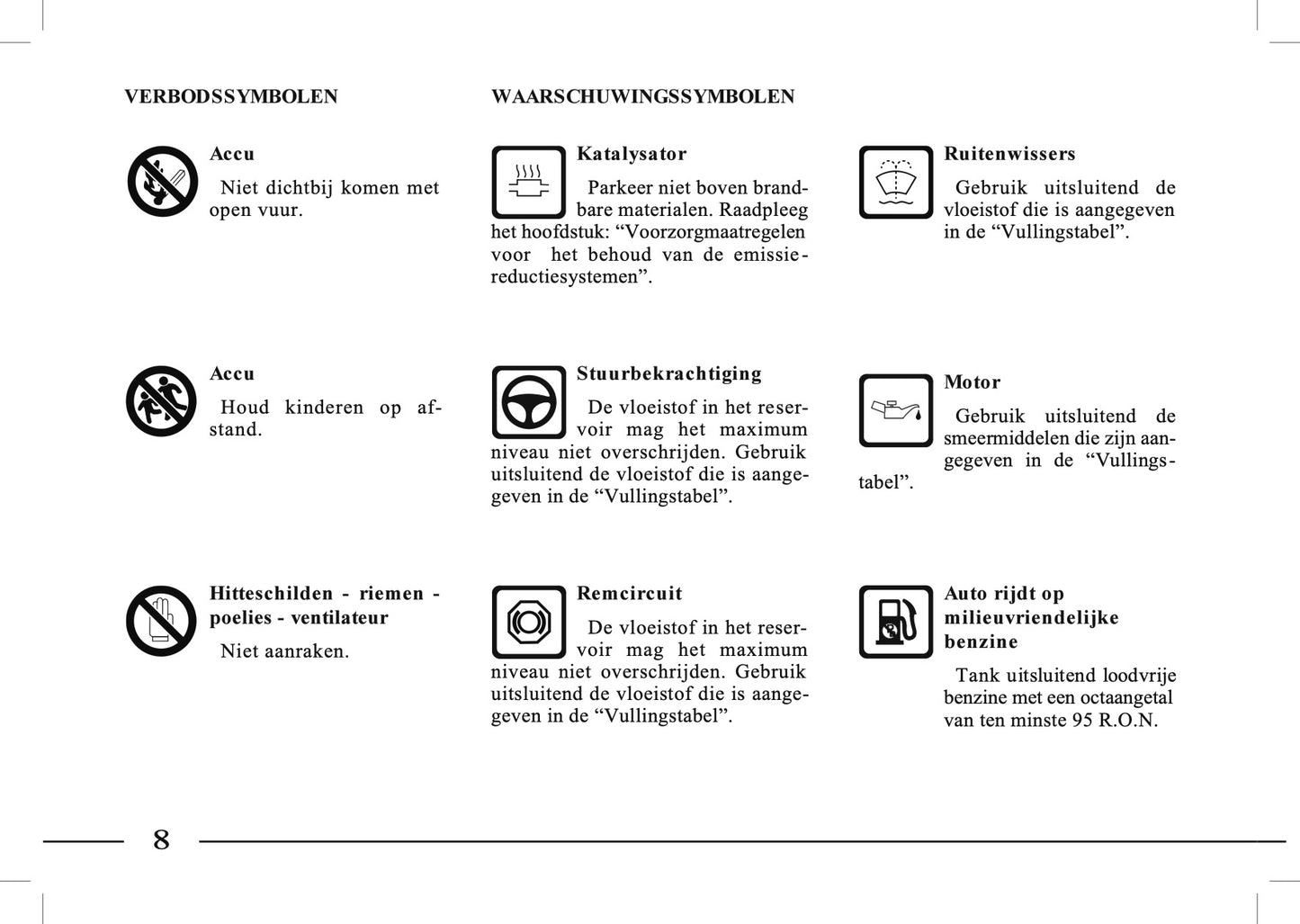 VERBODSSYMBOLEN

Accu

Niet dichtbij komen met open vuur.

Accu

Houd kinderen op afstand.

Hitteschilden - riemen - poelies - ventilateur

Niet aanraken.

WAARSCHUWINGSSYMBOLEN

Katalysator

Parkeer niet boven brandbare materialen. Raadpleeg het hoofdstuk: “Voorzorgmaatregelen voor het behoud van de emissiereductiesystemen”.

Stuurbekrachtiging

De vloeistof in het reservoir mag het maximum niveau niet overschrijden. Gebruik uitsluitend de vloeistof die is aangegeven in de “Vullingstabel”.

Remcircuit

De vloeistof in het reservoir mag het maximum niveau niet overschrijden. Gebruik uitsluitend de vloeistof die is aangegeven in de “Vullingstabel”.

Ruitenwissers

Gebruik uitsluitend de vloeistof die is aangegeven in de “Vullingstabel”.

Motor

Gebruik uitsluitend de smeermiddelen die zijn aangegeven in de “Vullingstabel”.

Auto rijdt op milieuvriendelijke benzine

Tank uitsluitend loodvrije benzine met een octaangetal van ten minste 95 R.O.N.

8